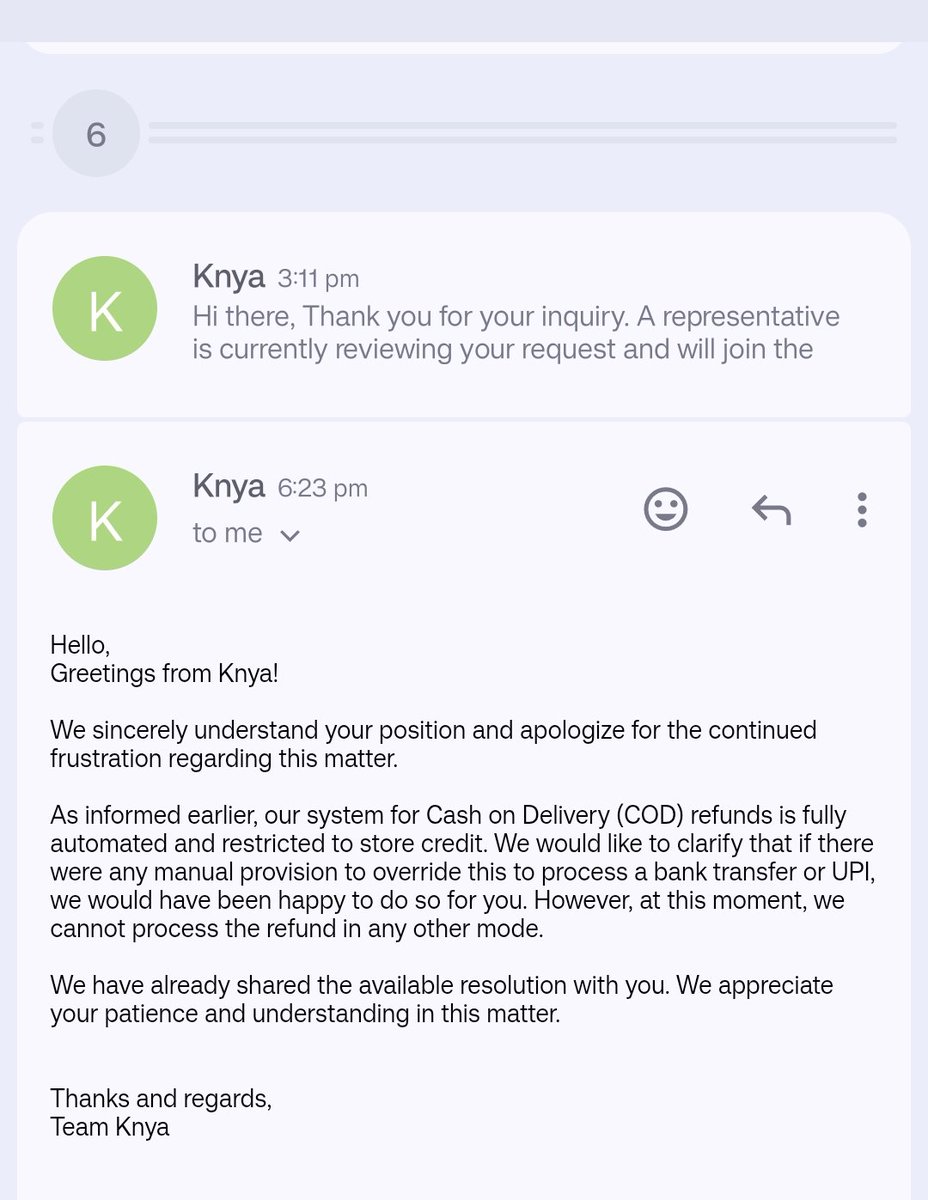 6

K
Knya 3:11 pm
Hi there, Thank you for your inquiry. A representative is currently reviewing your request and will join the

K
Knya 6:23 pm
to me

Hello,
Greetings from Knya!

We sincerely understand your position and apologize for the continued frustration regarding this matter.

As informed earlier, our system for Cash on Delivery (COD) refunds is fully automated and restricted to store credit. We would like to clarify that if there were any manual provision to override this to process a bank transfer or UPI, we would have been happy to do so for you. However, at this moment, we cannot process the refund in any other mode.

We have already shared the available resolution with you. We appreciate your patience and understanding in this matter.

Thanks and regards,
Team Knya